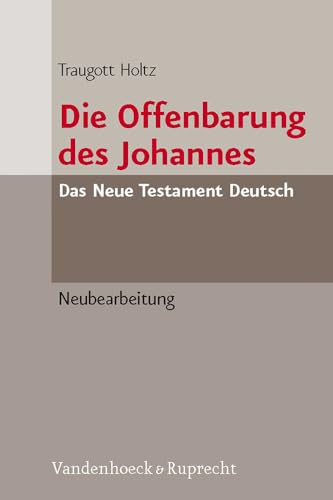 Traugott Holtz

Die Offenbarung des Johannes

Das Neue Testament Deutsch

Neubearbeitung

Vandenhoeck & Ruprecht